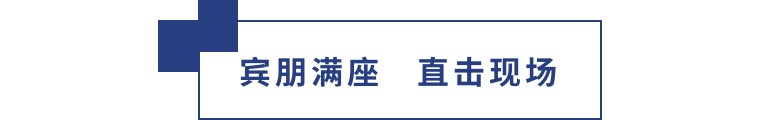 宾朋满座　直击现场